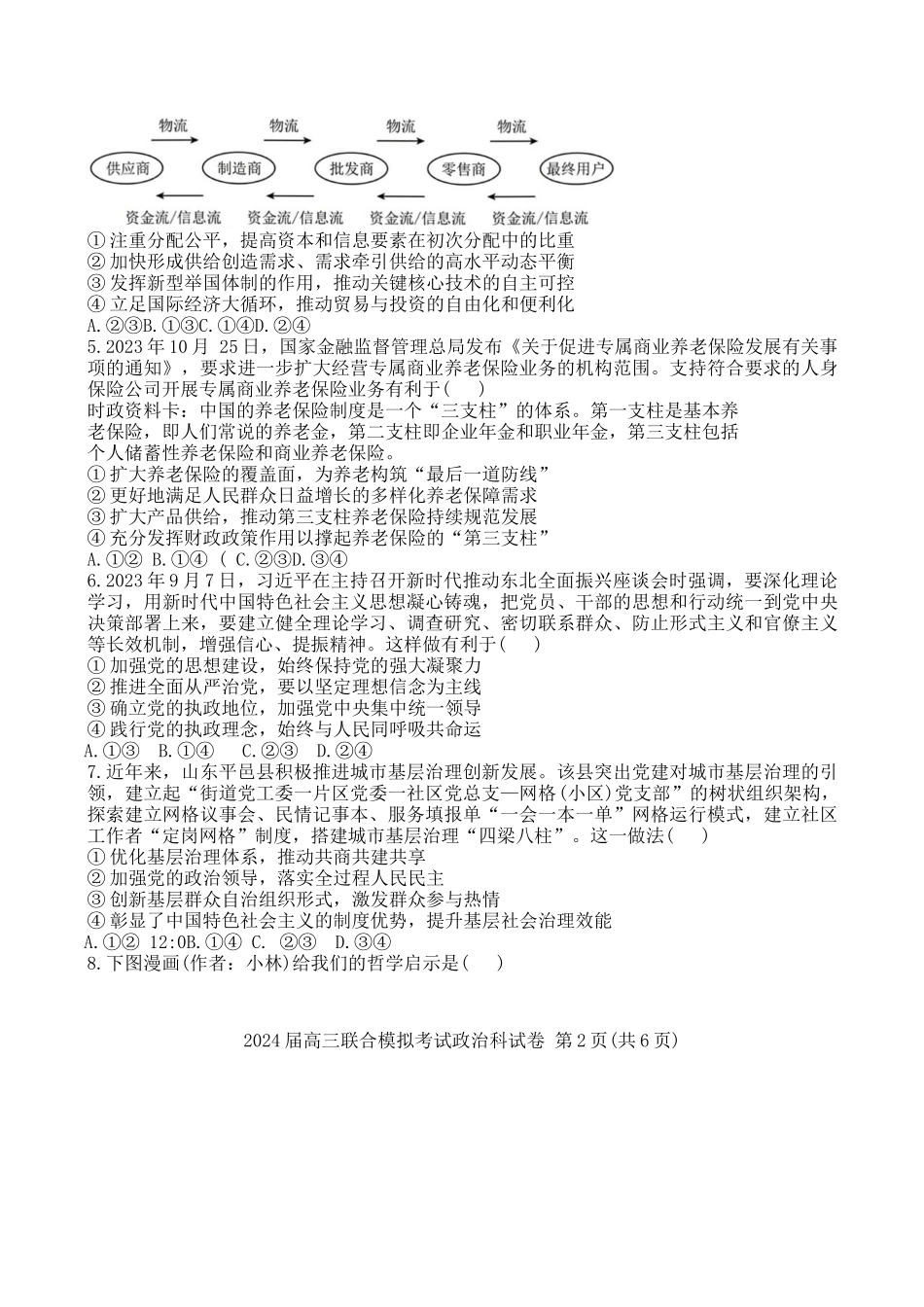 物流 物流 物流 物流

供应商 制造商 批发商 零售商 最终用户

资金流/信息流 资金流/信息流 资金流/信息流 资金流/信息流

①注重分配公平，提高资本和信息要素在初次分配中的比重
②加快形成供给创造需求、需求牵引供给的高水平动态平衡
③发挥新型举国体制的作用，推动关键核心技术的自主可控
④立足国际经济大循环，推动贸易与投资的自由化和便利化
A.②③B.①③C.①④D.②④

5.2023年10月 25日，国家金融监督管理总局发布《关于促进专属商业养老保险发展有关事项的通知》，要求进一步扩大经营专属商业养老保险业务的机构范围。支持符合要求的人身保险公司开展专属商业养老保险业务有利于(　　)
时政资料卡：中国的养老保险制度是一个“三支柱”的体系。第一支柱是基本养老保险，即人们常说的养老金，第二支柱即企业年金和职业年金，第三支柱包括个人储蓄性养老保险和商业养老保险。
①扩大养老保险的覆盖面，为养老构筑“最后一道防线”
②更好地满足人民群众日益增长的多样化养老保障需求
③扩大产品供给，推动第三支柱养老保险持续规范发展
④充分发挥财政政策作用以撑起养老保险的“第三支柱”
A.①② B.①④ ( C.②③D.③④

6.2023年9月7日，习近平在主持召开新时代推动东北全面振兴座谈会时强调，要深化理论学习，用新时代中国特色社会主义思想凝心铸魂，把党员、干部的思想和行动统一到党中央决策部署上来，要建立健全理论学习、调查研究、密切联系群众、防止形式主义和官僚主义等长效机制，增强信心、提振精神。这样做有利于(　　)
①加强党的思想建设，始终保持党的强大凝聚力
②推进全面从严治党，要以坚定理想信念为主线
③确立党的执政地位，加强党中央集中统一领导
④践行党的执政理念，始终与人民同呼吸共命运
A.①③　B.①④　 C.②③　D.②④

7.近年来，山东平邑县积极推进城市基层治理创新发展。该县突出党建对城市基层治理的引领，建立起“街道党工委一片区党委一社区党总支—网格(小区)党支部”的树状组织架构，探索建立网格议事会、民情记事本、服务填报单“一会一本一单”网格运行模式，建立社区工作者“定岗网格”制度，搭建城市基层治理“四梁八柱”。这一做法(　　)
①优化基层治理体系，推动共商共建共享
②加强党的政治领导，落实全过程人民民主
③创新基层群众自治组织形式，激发群众参与热情
④彰显了中国特色社会主义的制度优势，提升基层社会治理效能
A.①② 12:0B.①④ C. ②③　D.③④

8.下图漫画(作者：小林)给我们的哲学启示是(　　)

2024届高三联合模拟考试政治科试卷 第2页(共6页)